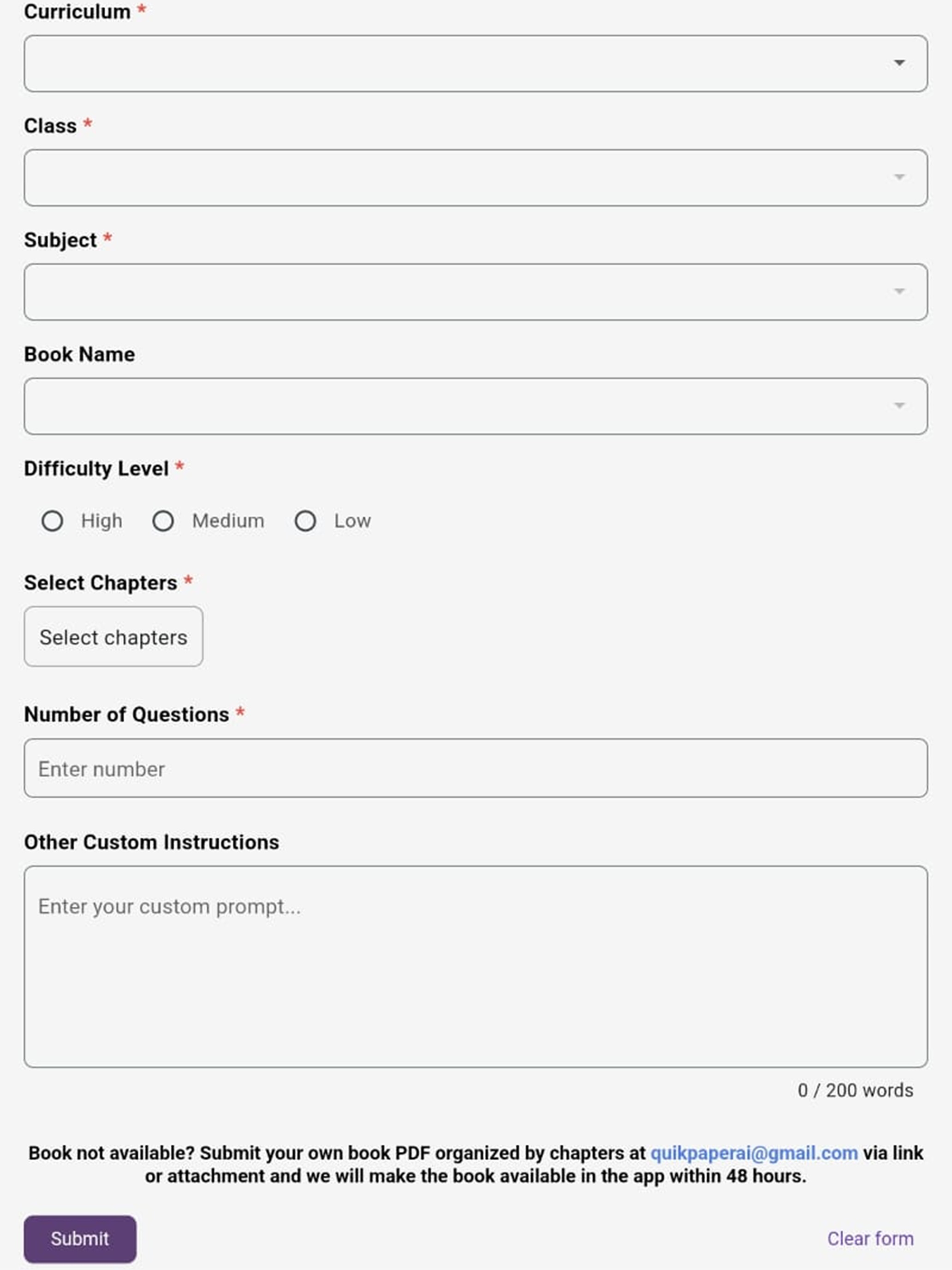 Curriculum *

Class *

Subject *

Book Name

Difficulty Level *

High Medium Low

Select Chapters *

Select chapters

Number of Questions *

Enter number

Other Custom Instructions

Enter your custom prompt...

0 / 200 words

Book not available? Submit your own book PDF organized by chapters at quikpaperai@gmail.com via link or attachment and we will make the book available in the app within 48 hours.

Submit

Clear form